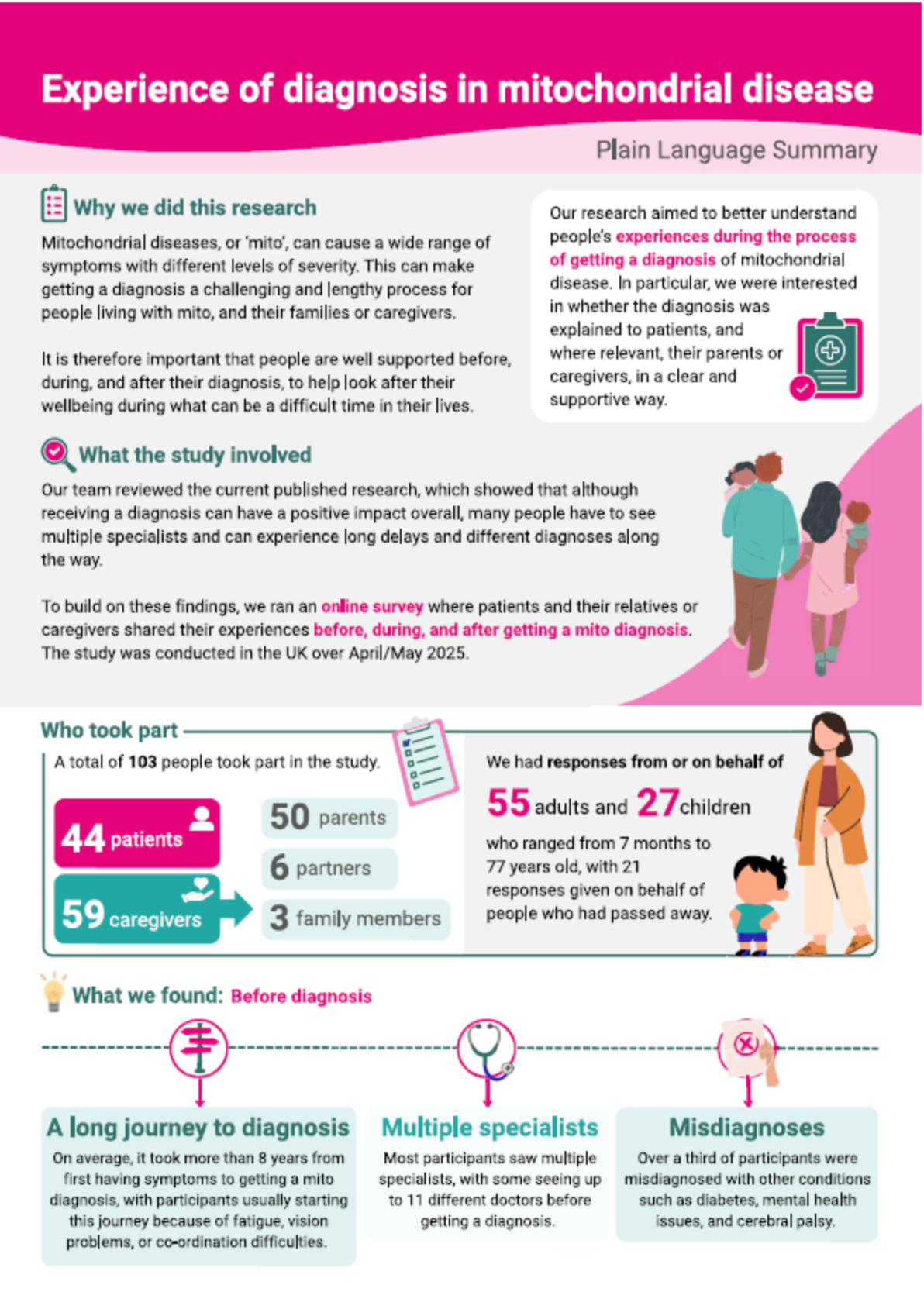 Experience of diagnosis in mitochondrial disease

Plain Language Summary

Why we did this research

Mitochondrial diseases, or 'mito', can cause a wide range of symptoms with different levels of severity. This can make getting a diagnosis a challenging and lengthy process for people living with mito, and their families or caregivers.

It is therefore important that people are well supported before, during, and after their diagnosis, to help look after their wellbeing during what can be a difficult time in their lives.

Our research aimed to better understand people's experiences during the process of getting a diagnosis of mitochondrial disease. In particular, we were interested in whether the diagnosis was explained to patients, and where relevant, their parents or caregivers, in a clear and supportive way.

What the study involved

Our team reviewed the current published research, which showed that although receiving a diagnosis can have a positive impact overall, many people have to see multiple specialists and can experience long delays and different diagnoses along the way.

To build on these findings, we ran an online survey where patients and their relatives or caregivers shared their experiences before, during, and after getting a mito diagnosis. The study was conducted in the UK over April/May 2025.

Who took part

A total of 103 people took part in the study.

44 patients

59 caregivers

50 parents

6 partners

3 family members

We had responses from or on behalf of

55 adults and 27 children

who ranged from 7 months to 77 years old, with 21 responses given on behalf of people who had passed away.

What we found: Before diagnosis

A long journey to diagnosis

On average, it took more than 8 years from first having symptoms to getting a mito diagnosis, with participants usually starting this journey because of fatigue, vision problems, or co-ordination difficulties.

Multiple specialists

Most participants saw multiple specialists, with some seeing up to 11 different doctors before getting a diagnosis.

Misdiagnoses

Over a third of participants were misdiagnosed with other conditions such as diabetes, mental health issues, and cerebral palsy.